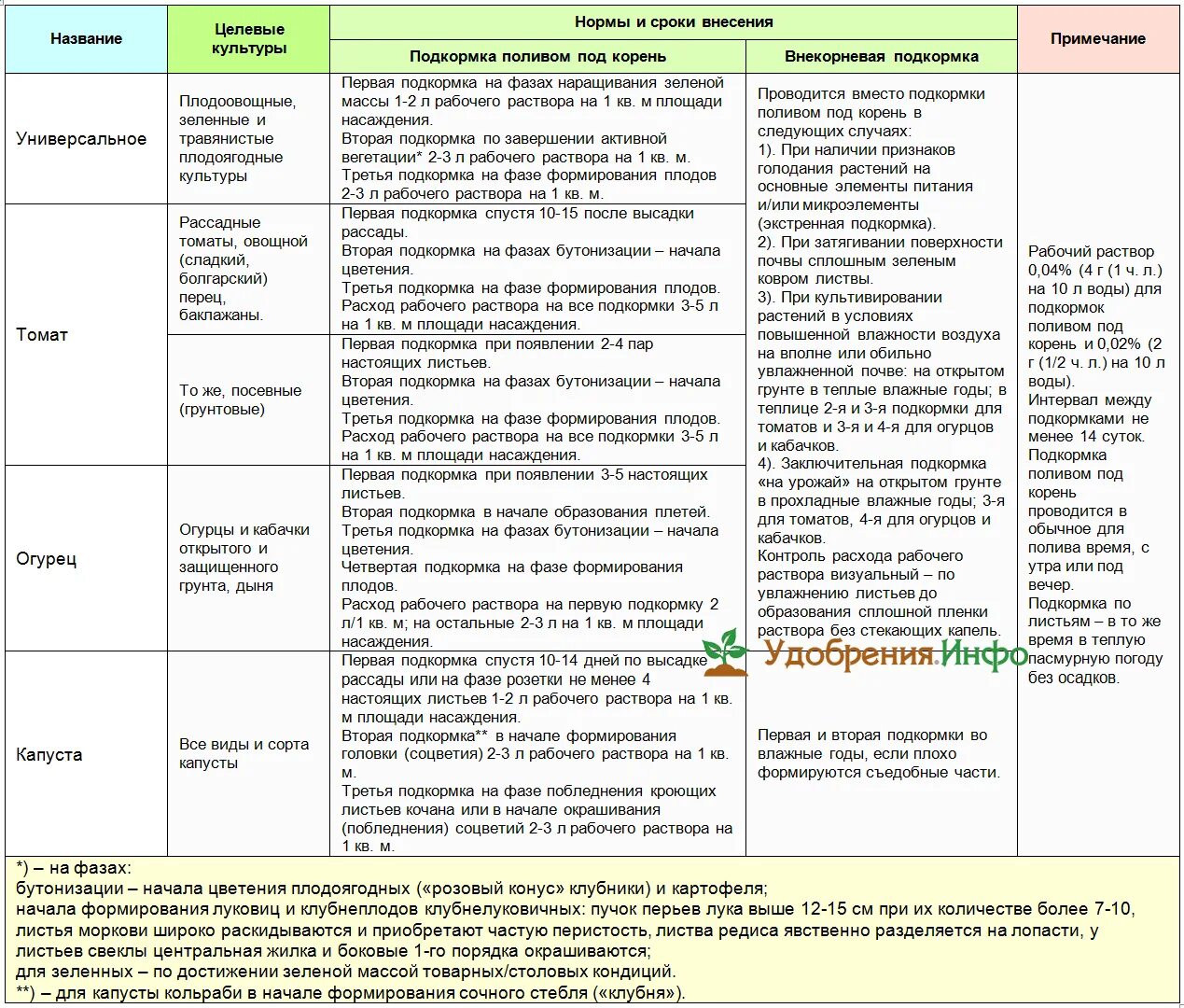 | Название | Целевые культуры | Нормы и сроки внесения: Подкормка поливом под корень | Нормы и сроки внесения: Внекорневая подкормка | Примечание |
|---|---|---|---|---|
| Универсальное | Плодоовощные, зеленные и травянистые плодоягодные культуры | Первая подкормка на фазах наращивания зеленой массы 1-2 л рабочего раствора на 1 кв. м площади насаждения. Вторая подкормка по завершении активной вегетации* 2-3 л рабочего раствора на 1 кв. м. Третья подкормка на фазе формирования плодов 2-3 л рабочего раствора на 1 кв. м. | Проводится вместо подкормки поливом под корень в следующих случаях: 1). При наличии признаков голодания растений на основные элементы питания и/или микроэлементы (экстренная подкормка). 2). При затягивании поверхности почвы сплошным зеленым ковром листвы. 3). При культивировании растений в условиях повышенной влажности воздуха на вполне или обильно увлажненной почве: на открытом грунте в теплые влажные годы; в теплице 2-я и 3-я подкормки для томатов и 3-я и 4-я для огурцов и кабачков. 4). Заключительная подкормка «на урожай» на открытом грунте в прохладные влажные годы; 3-я для томатов, 4-я для огурцов и кабачков. Контроль расхода рабочего раствора визуальный – по увлажнению листьев до образования сплошной пленки раствора без стекающих капель. | Рабочий раствор 0,04% (4 г (1 ч. л.) на 10 л воды) для подкормок поливом под корень и 0,02% (2 г (1/2 ч. л.) на 10 л воды). Интервал между подкормками не менее 14 суток. Подкормка поливом под корень проводится в обычное для полива время, с утра или под вечер. Подкормка по листьям – в то же время в теплую пасмурную погоду без осадков. |
| Томат | Рассадные томаты, овощной (сладкий, болгарский) перец, баклажаны. | Первая подкормка спустя 10-15 после высадки рассады. Вторая подкормка на фазах бутонизации – начала цветения. Третья подкормка на фазе формирования плодов. Расход рабочего раствора на все подкормки 3-5 л на 1 кв. м площади насаждения. | | |
| | То же, посевные (грунтовые) | Первая подкормка при появлении 2-4 пар настоящих листьев. Вторая подкормка на фазах бутонизации – начала цветения. Третья подкормка на фазе формирования плодов. Расход рабочего раствора на все подкормки 3-5 л на 1 кв. м площади насаждения. | | |
| Огурец | Огурцы и кабачки открытого и защищенного грунта, дыня | Первая подкормка при появлении 3-5 настоящих листьев. Вторая подкормка в начале образования плетей. Третья подкормка на фазах бутонизации – начала цветения. Четвертая подкормка на фазе формирования плодов. Расход рабочего раствора на первую подкормку 2 л/1 кв. м; на остальные 2-3 л на 1 кв. м площади насаждения. | | |
| Капуста | Все виды и сорта капусты | Первая подкормка спустя 10-14 дней по высадке рассады или на фазе розетки не менее 4 настоящих листьев 1-2 л рабочего раствора на 1 кв. м площади насаждения. Вторая подкормка** в начале формирования головки (соцветия) 2-3 л рабочего раствора на 1 кв. м. Третья подкормка на фазе побледнения кроющих листьев кочана или в начале окрашивания (побледнения) соцветий 2-3 л рабочего раствора на 1 кв. м. | Первая и вторая подкормки во влажные годы, если плохо формируются съедобные части. | |

Удобрения.Инфо

*) – на фазах:
бутонизации – начала цветения плодоягодных («розовый конус» клубники) и картофеля;
начала формирования луковиц и клубнеплодов клубнелуковичных: пучок перьев лука выше 12-15 см при их количестве более 7-10, листья моркови широко раскидываются и приобретают частую перистость, листва редиса явственно разделяется на лопасти, у листьев свеклы центральная жилка и боковые 1-го порядка окрашиваются;
для зеленных – по достижении зеленой массой товарных/столовых кондиций.
**) – для капусты кольраби в начале формирования сочного стебля («клубня»).